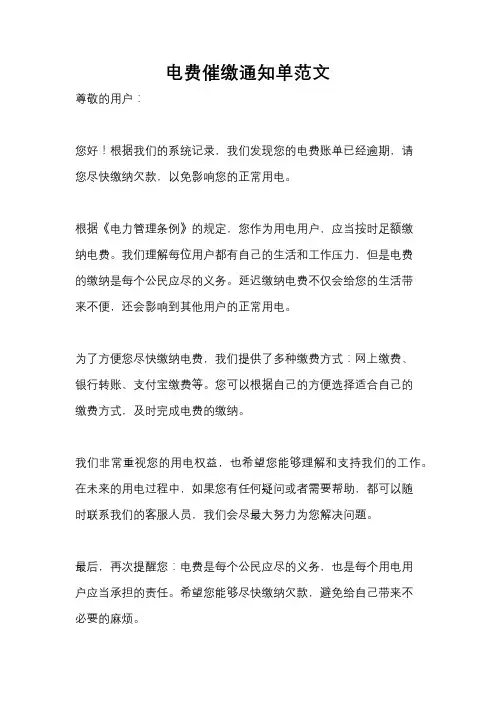 电费催缴通知单范文

尊敬的用户：

您好！根据我们的系统记录，我们发现您的电费账单已经逾期，请您尽快缴纳欠款，以免影响您的正常用电。

根据《电力管理条例》的规定，您作为用电用户，应当按时足额缴纳电费。我们理解每位用户都有自己的生活和工作压力，但是电费的缴纳是每个公民应尽的义务。延迟缴纳电费不仅会给您的生活带来不便，还会影响到其他用户的正常用电。

为了方便您尽快缴纳电费，我们提供了多种缴费方式：网上缴费、银行转账、支付宝缴费等。您可以根据自己的方便选择适合自己的缴费方式，及时完成电费的缴纳。

我们非常重视您的用电权益，也希望您能够理解和支持我们的工作。在未来的用电过程中，如果您有任何疑问或者需要帮助，都可以随时联系我们的客服人员，我们会尽最大努力为您解决问题。

最后，再次提醒您：电费是每个公民应尽的义务，也是每个用电用户应当承担的责任。希望您能够尽快缴纳欠款，避免给自己带来不必要的麻烦。